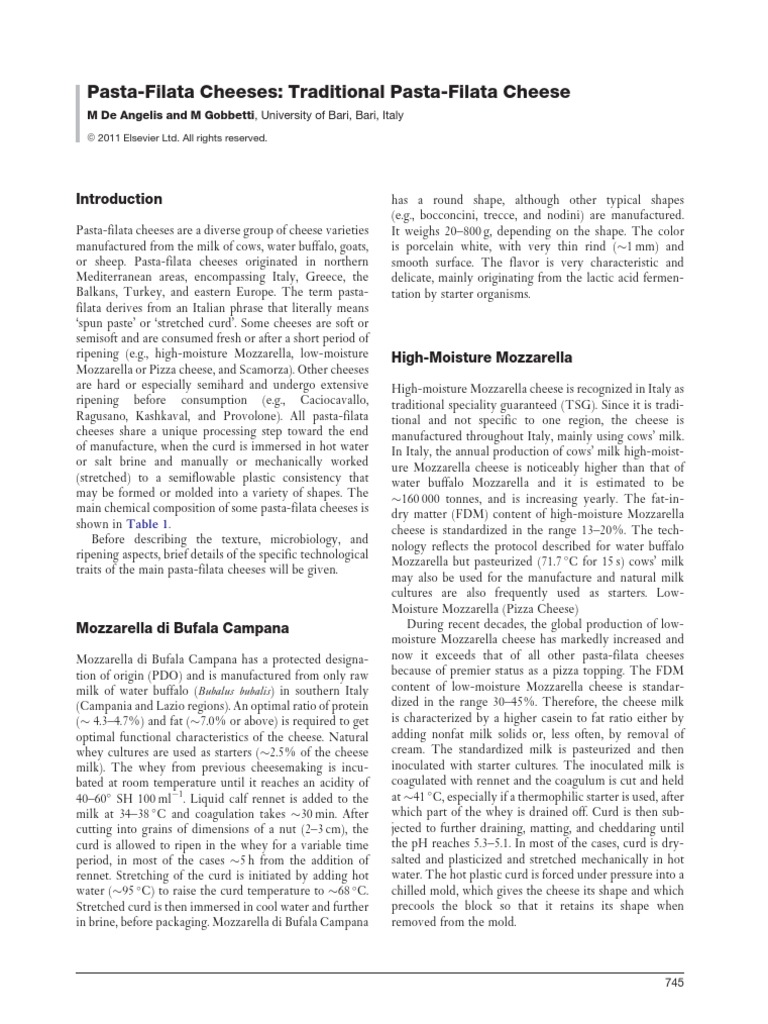 Pasta-Filata Cheeses: Traditional Pasta-Filata Cheese

M De Angelis and M Gobbetti, University of Bari, Bari, Italy

© 2011 Elsevier Ltd. All rights reserved.

Introduction

Pasta-filata cheeses are a diverse group of cheese varieties manufactured from the milk of cows, water buffalo, goats, or sheep. Pasta-filata cheeses originated in northern Mediterranean areas, encompassing Italy, Greece, the Balkans, Turkey, and eastern Europe. The term pasta-filata derives from an Italian phrase that literally means 'spun paste' or 'stretched curd'. Some cheeses are soft or semisoft and are consumed fresh or after a short period of ripening (e.g., high-moisture Mozzarella, low-moisture Mozzarella or Pizza cheese, and Scamorza). Other cheeses are hard or especially semihard and undergo extensive ripening before consumption (e.g., Caciocavallo, Ragusano, Kashkaval, and Provolone). All pasta-filata cheeses share a unique processing step toward the end of manufacture, when the curd is immersed in hot water or salt brine and manually or mechanically worked (stretched) to a semiflowable plastic consistency that may be formed or molded into a variety of shapes. The main chemical composition of some pasta-filata cheeses is shown in Table 1.

Before describing the texture, microbiology, and ripening aspects, brief details of the specific technological traits of the main pasta-filata cheeses will be given.

Mozzarella di Bufala Campana

Mozzarella di Bufala Campana has a protected designation of origin (PDO) and is manufactured from only raw milk of water buffalo (Bubalus bubalis) in southern Italy (Campania and Lazio regions). An optimal ratio of protein ($\sim$ 4.3–4.7%) and fat ($\sim$7.0% or above) is required to get optimal functional characteristics of the cheese. Natural whey cultures are used as starters ($\sim$2.5% of the cheese milk). The whey from previous cheesemaking is incubated at room temperature until it reaches an acidity of 40–60° SH 100 ml$^{-1}$. Liquid calf rennet is added to the milk at 34–38 °C and coagulation takes $\sim$30 min. After cutting into grains of dimensions of a nut (2–3 cm), the curd is allowed to ripen in the whey for a variable time period, in most of the cases $\sim$5 h from the addition of rennet. Stretching of the curd is initiated by adding hot water ($\sim$95 °C) to raise the curd temperature to $\sim$68 °C. Stretched curd is then immersed in cool water and further in brine, before packaging. Mozzarella di Bufala Campana has a round shape, although other typical shapes (e.g., bocconcini, trecce, and nodini) are manufactured. It weighs 20–800 g, depending on the shape. The color is porcelain white, with very thin rind ($\sim$1 mm) and smooth surface. The flavor is very characteristic and delicate, mainly originating from the lactic acid fermentation by starter organisms.

High-Moisture Mozzarella

High-moisture Mozzarella cheese is recognized in Italy as traditional speciality guaranteed (TSG). Since it is traditional and not specific to one region, the cheese is manufactured throughout Italy, mainly using cows' milk. In Italy, the annual production of cows' milk high-moisture Mozzarella cheese is noticeably higher than that of water buffalo Mozzarella and it is estimated to be $\sim$160 000 tonnes, and is increasing yearly. The fat-in-dry matter (FDM) content of high-moisture Mozzarella cheese is standardized in the range 13–20%. The technology reflects the protocol described for water buffalo Mozzarella but pasteurized (71.7 °C for 15 s) cows' milk may also be used for the manufacture and natural milk cultures are also frequently used as starters. Low-Moisture Mozzarella (Pizza Cheese)

During recent decades, the global production of low-moisture Mozzarella cheese has markedly increased and now it exceeds that of all other pasta-filata cheeses because of premier status as a pizza topping. The FDM content of low-moisture Mozzarella cheese is standardized in the range 30–45%. Therefore, the cheese milk is characterized by a higher casein to fat ratio either by adding nonfat milk solids or, less often, by removal of cream. The standardized milk is pasteurized and then inoculated with starter cultures. The inoculated milk is coagulated with rennet and the coagulum is cut and held at $\sim$41 °C, especially if a thermophilic starter is used, after which part of the whey is drained off. Curd is then subjected to further draining, matting, and cheddaring until the pH reaches 5.3–5.1. In most of the cases, curd is dry-salted and plasticized and stretched mechanically in hot water. The hot plastic curd is forced under pressure into a chilled mold, which gives the cheese its shape and which precools the block so that it retains its shape when removed from the mold.

745